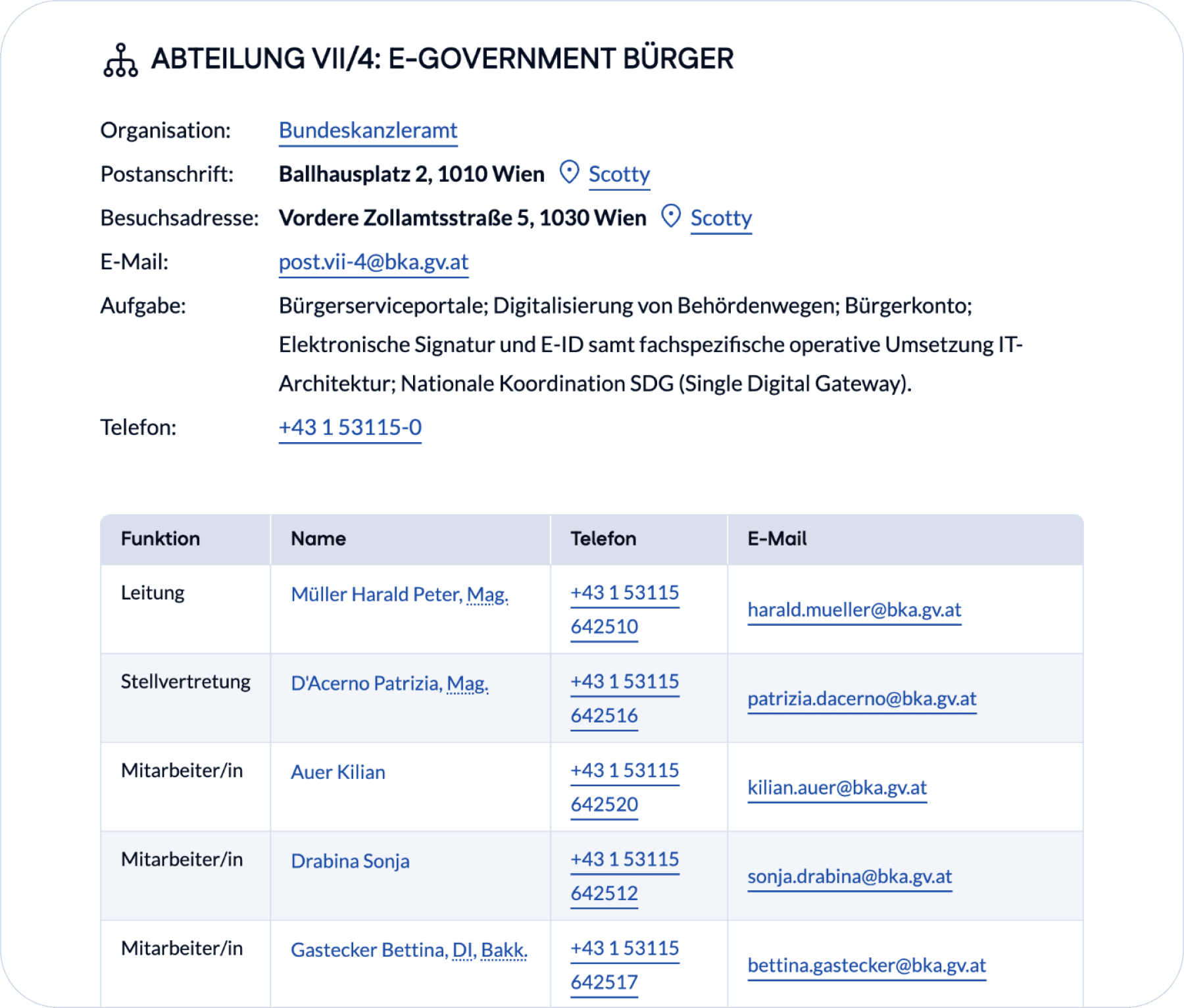 ABTEILUNG VII/4: E-GOVERNMENT BÜRGER

Organisation: Bundeskanzleramt

Postanschrift: Ballhausplatz 2, 1010 Wien Scotty

Besuchsadresse: Vordere Zollamtsstraße 5, 1030 Wien Scotty

E-Mail: post.vii-4@bka.gv.at

Aufgabe: Bürgerserviceportale; Digitalisierung von Behördenwegen; Bürgerkonto; Elektronische Signatur und E-ID samt fachspezifische operative Umsetzung IT-Architektur; Nationale Koordination SDG (Single Digital Gateway).

Telefon: +43 1 53115-0

| Funktion | Name | Telefon | E-Mail |
|---|---|---|---|
| Leitung | Müller Harald Peter, Mag. | +43 1 53115 642510 | harald.mueller@bka.gv.at |
| Stellvertretung | D'Acerno Patrizia, Mag. | +43 1 53115 642516 | patrizia.dacerno@bka.gv.at |
| Mitarbeiter/in | Auer Kilian | +43 1 53115 642520 | kilian.auer@bka.gv.at |
| Mitarbeiter/in | Drabina Sonja | +43 1 53115 642512 | sonja.drabina@bka.gv.at |
| Mitarbeiter/in | Gastecker Bettina, DI, Bakk. | +43 1 53115 642517 | bettina.gastecker@bka.gv.at |